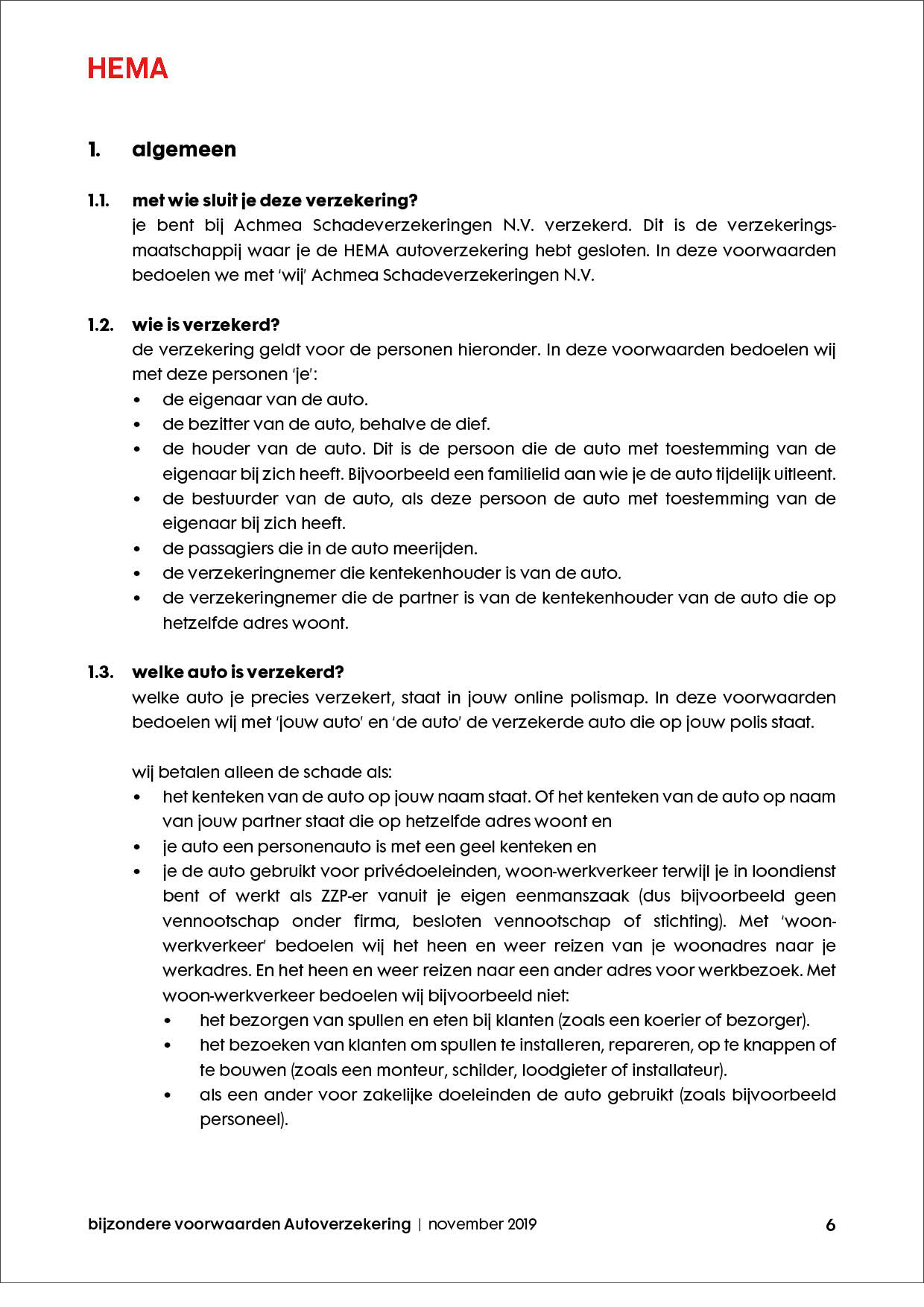 HEMA

1. algemeen

1.1. met wie sluit je deze verzekering?
je bent bij Achmea Schadeverzekeringen N.V. verzekerd. Dit is de verzekeringsmaatschappij waar je de HEMA autoverzekering hebt gesloten. In deze voorwaarden bedoelen we met 'wij' Achmea Schadeverzekeringen N.V.

1.2. wie is verzekerd?
de verzekering geldt voor de personen hieronder. In deze voorwaarden bedoelen wij met deze personen 'je':
• de eigenaar van de auto.
• de bezitter van de auto, behalve de dief.
• de houder van de auto. Dit is de persoon die de auto met toestemming van de eigenaar bij zich heeft. Bijvoorbeeld een familielid aan wie je de auto tijdelijk uitleent.
• de bestuurder van de auto, als deze persoon de auto met toestemming van de eigenaar bij zich heeft.
• de passagiers die in de auto meerijden.
• de verzekeringnemer die kentekenhouder is van de auto.
• de verzekeringnemer die de partner is van de kentekenhouder van de auto die op hetzelfde adres woont.

1.3. welke auto is verzekerd?
welke auto je precies verzekert, staat in jouw online polismap. In deze voorwaarden bedoelen wij met 'jouw auto' en 'de auto' de verzekerde auto die op jouw polis staat.

wij betalen alleen de schade als:
• het kenteken van de auto op jouw naam staat. Of het kenteken van de auto op naam van jouw partner staat die op hetzelfde adres woont en
• je auto een personenauto is met een geel kenteken en
• je de auto gebruikt voor privédoeleinden, woon-werkverkeer terwijl je in loondienst bent of werkt als ZZP-er vanuit je eigen eenmanszaak (dus bijvoorbeeld geen vennootschap onder firma, besloten vennootschap of stichting). Met 'woon-werkverkeer' bedoelen wij het heen en weer reizen van je woonadres naar je werkadres. En het heen en weer reizen naar een ander adres voor werkbezoek. Met woon-werkverkeer bedoelen wij bijvoorbeeld niet:
 • het bezorgen van spullen en eten bij klanten (zoals een koerier of bezorger).
 • het bezoeken van klanten om spullen te installeren, repareren, op te knappen of te bouwen (zoals een monteur, schilder, loodgieter of installateur).
 • als een ander voor zakelijke doeleinden de auto gebruikt (zoals bijvoorbeeld personeel).

bijzondere voorwaarden Autoverzekering | november 2019 6